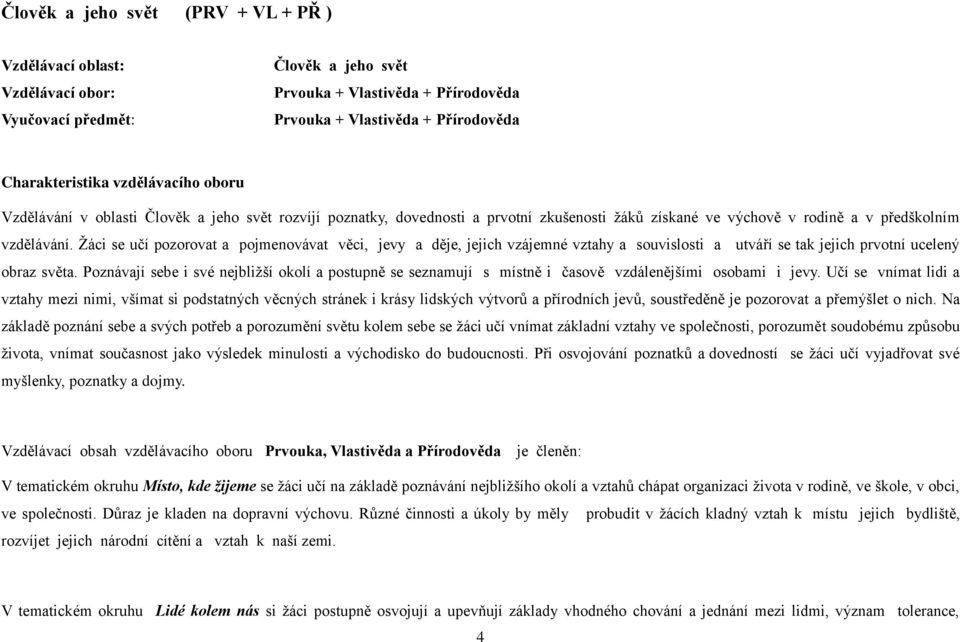 Člověk a jeho svět (PRV + VL + PŘ )

Vzdělávací oblast: Člověk a jeho svět
Vzdělávací obor: Prvouka + Vlastivěda + Přírodověda
Vyučovací předmět: Prvouka + Vlastivěda + Přírodověda

Charakteristika vzdělávacího oboru

Vzdělávání v oblasti Člověk a jeho svět rozvíjí poznatky, dovednosti a prvotní zkušenosti žáků získané ve výchově v rodině a v předškolním vzdělávání. Žáci se učí pozorovat a pojmenovávat věci, jevy a děje, jejich vzájemné vztahy a souvislosti a utváří se tak jejich prvotní ucelený obraz světa. Poznávají sebe i své nejbližší okolí a postupně se seznamují s místně i časově vzdálenějšími osobami i jevy. Učí se vnímat lidi a vztahy mezi nimi, všímat si podstatných věcných stránek i krásy lidských výtvorů a přírodních jevů, soustředěně je pozorovat a přemýšlet o nich. Na základě poznání sebe a svých potřeb a porozumění světu kolem sebe se žáci učí vnímat základní vztahy ve společnosti, porozumět soudobému způsobu života, vnímat současnost jako výsledek minulosti a východisko do budoucnosti. Při osvojování poznatků a dovedností se žáci učí vyjadřovat své myšlenky, poznatky a dojmy.

Vzdělávací obsah vzdělávacího oboru Prvouka, Vlastivěda a Přírodověda je členěn:

V tematickém okruhu Místo, kde žijeme se žáci učí na základě poznávání nejbližšího okolí a vztahů chápat organizaci života v rodině, ve škole, v obci, ve společnosti. Důraz je kladen na dopravní výchovu. Různé činnosti a úkoly by měly probudit v žácích kladný vztah k místu jejich bydliště, rozvíjet jejich národní cítění a vztah k naší zemi.

V tematickém okruhu Lidé kolem nás si žáci postupně osvojují a upevňují základy vhodného chování a jednání mezi lidmi, význam tolerance,

4